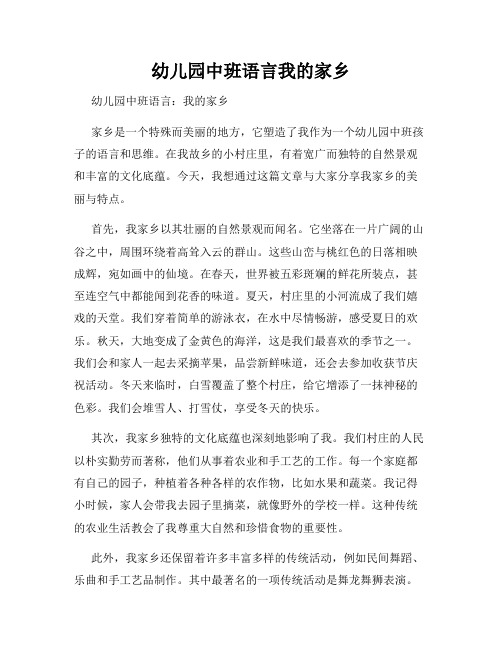 幼儿园中班语言我的家乡

幼儿园中班语言：我的家乡

家乡是一个特殊而美丽的地方，它塑造了我作为一个幼儿园中班孩子的语言和思维。在我故乡的小村庄里，有着宽广而独特的自然景观和丰富的文化底蕴。今天，我想通过这篇文章与大家分享我家乡的美丽与特点。

首先，我家乡以其壮丽的自然景观而闻名。它坐落在一片广阔的山谷之中，周围环绕着高耸入云的群山。这些山峦与桃红色的日落相映成辉，宛如画中的仙境。在春天，世界被五彩斑斓的鲜花所装点，甚至连空气中都能闻到花香的味道。夏天，村庄里的小河流成了我们嬉戏的天堂。我们穿着简单的游泳衣，在水中尽情畅游，感受夏日的欢乐。秋天，大地变成了金黄色的海洋，这是我们最喜欢的季节之一。我们会和家人一起去采摘苹果，品尝新鲜味道，还会去参加收获节庆祝活动。冬天来临时，白雪覆盖了整个村庄，给它增添了一抹神秘的色彩。我们会堆雪人、打雪仗，享受冬天的快乐。

其次，我家乡独特的文化底蕴也深刻地影响了我。我们村庄的人民以朴实勤劳而著称，他们从事着农业和手工艺的工作。每一个家庭都有自己的园子，种植着各种各样的农作物，比如水果和蔬菜。我记得小时候，家人会带我去园子里摘菜，就像野外的学校一样。这种传统的农业生活教会了我尊重大自然和珍惜食物的重要性。

此外，我家乡还保留着许多丰富多样的传统活动，例如民间舞蹈、乐曲和手工艺品制作。其中最著名的一项传统活动是舞龙舞狮表演。